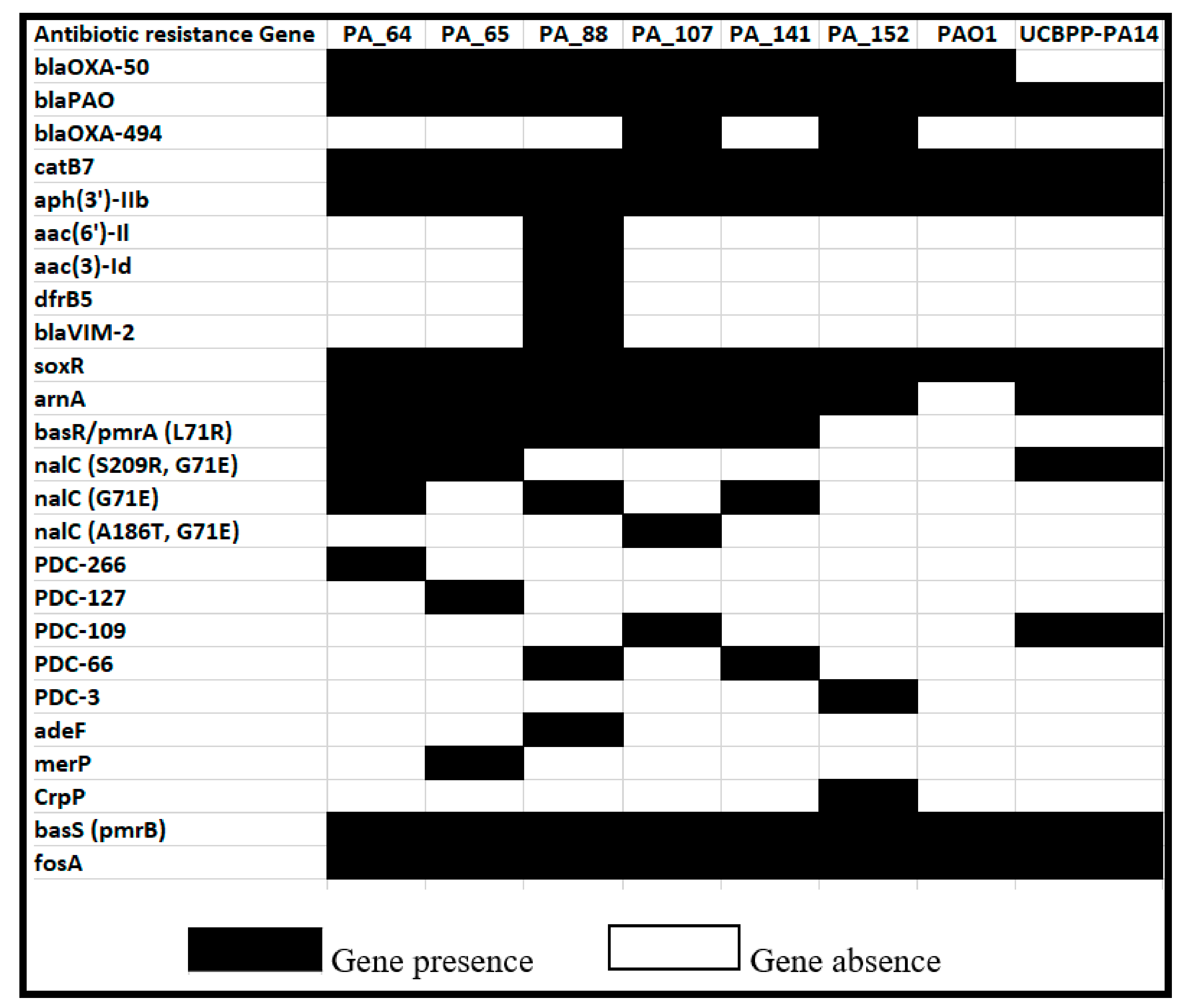 | Antibiotic resistance Gene | PA_64 | PA_65 | PA_88 | PA_107 | PA_141 | PA_152 | PAO1 | UCBPP-PA14 |
|---|---|---|---|---|---|---|---|---|
| blaOXA-50 | | | | | | | | |
| blaPAO | | | | | | | | |
| blaOXA-494 | | | | | | | | |
| catB7 | | | | | | | | |
| aph(3')-IIb | | | | | | | | |
| aac(6')-II | | | | | | | | |
| aac(3)-Id | | | | | | | | |
| dfrB5 | | | | | | | | |
| blaVIM-2 | | | | | | | | |
| soxR | | | | | | | | |
| arnA | | | | | | | | |
| basR/pmrA (L71R) | | | | | | | | |
| nalC (S209R, G71E) | | | | | | | | |
| nalC (G71E) | | | | | | | | |
| nalC (A186T, G71E) | | | | | | | | |
| PDC-266 | | | | | | | | |
| PDC-127 | | | | | | | | |
| PDC-109 | | | | | | | | |
| PDC-66 | | | | | | | | |
| PDC-3 | | | | | | | | |
| adeF | | | | | | | | |
| merP | | | | | | | | |
| CrpP | | | | | | | | |
| basS (pmrB) | | | | | | | | |
| fosA | | | | | | | | |

Gene presence Gene absence